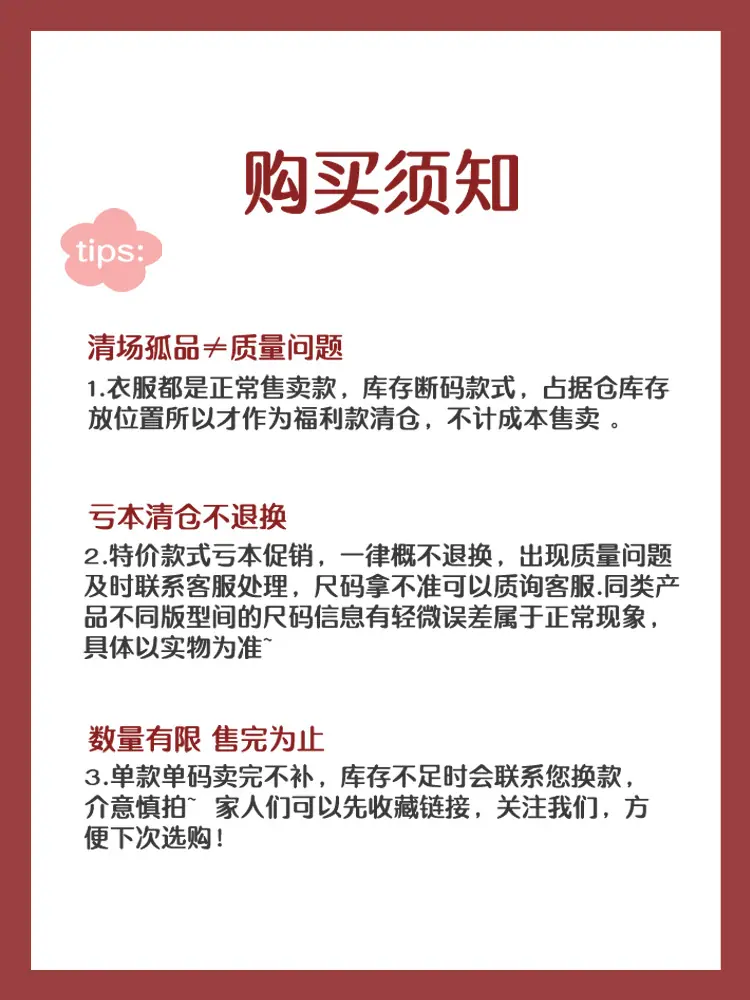 购买须知

tips:

清场孤品≠质量问题

1.衣服都是正常售卖款，库存断码款式，占据仓库存放位置所以才作为福利款清仓，不计成本售卖 。

亏本清仓不退换

2.特价款式亏本促销，一律概不退换，出现质量问题及时联系客服处理，尺码拿不准可以质询客服.同类产品不同版型间的尺码信息有轻微误差属于正常现象，具体以实物为准~

数量有限 售完为止

3.单款单码卖完不补，库存不足时会联系您换款，介意慎拍~ 家人们可以先收藏链接，关注我们，方便下次选购！